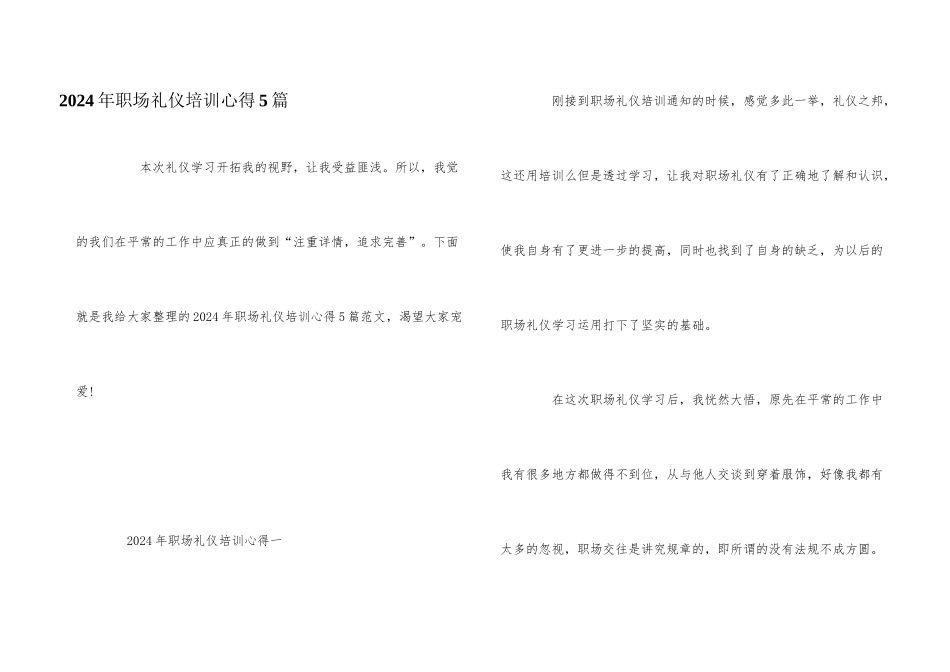 2024年职场礼仪培训心得5篇

本次礼仪学习开拓我的视野，让我受益匪浅。所以，我觉的我们在平常的工作中应真正的做到“注重详情，追求完善”。下面就是我给大家整理的2024年职场礼仪培训心得5篇范文，渴望大家宠爱!

2024年职场礼仪培训心得一

刚接到职场礼仪培训通知的时候，感觉多此一举，礼仪之邦，这还用培训么但是透过学习，让我对职场礼仪有了正确地了解和认识，使我自身有了更进一步的提高，同时也找到了自身的缺乏，为以后的职场礼仪学习运用打下了坚实的基础。

在这次职场礼仪学习后，我恍然大悟，原先在平常的工作中我有很多地方都做得不到位，从与他人交谈到穿着服饰，好像我都有太多的忽视，职场交往是讲究规章的，即所谓的没有法规不成方圆。